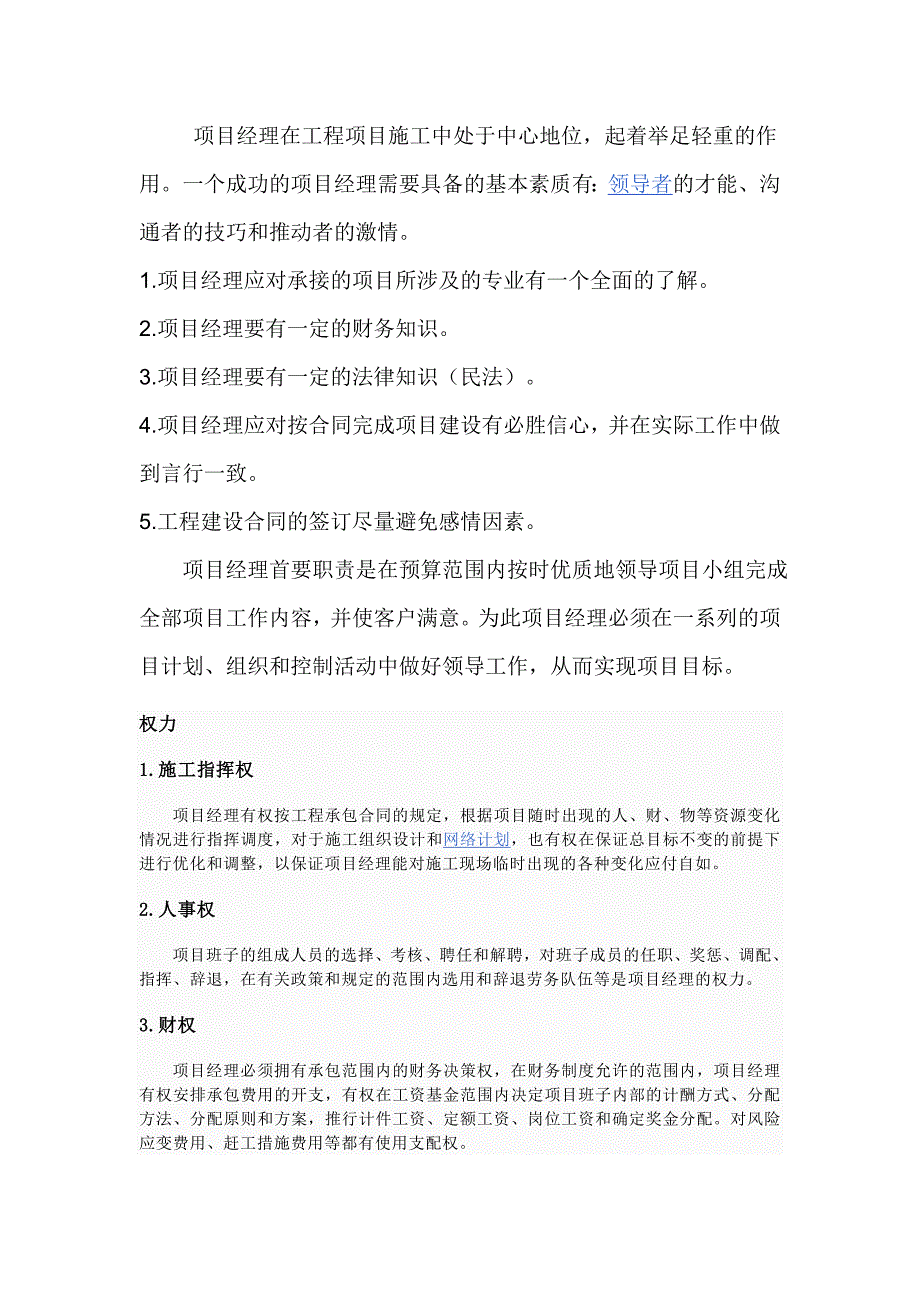 项目经理在工程项目施工中处于中心地位，起着举足轻重的作用。一个成功的项目经理需要具备的基本素质有：领导者的才能、沟通者的技巧和推动者的激情。

1.项目经理应对承接的项目所涉及的专业有一个全面的了解。

2.项目经理要有一定的财务知识。

3.项目经理要有一定的法律知识（民法）。

4.项目经理应对按合同完成项目建设有必胜信心，并在实际工作中做到言行一致。

5.工程建设合同的签订尽量避免感情因素。

项目经理首要职责是在预算范围内按时优质地领导项目小组完成全部项目工作内容，并使客户满意。为此项目经理必须在一系列的项目计划、组织和控制活动中做好领导工作，从而实现项目目标。

权力

1.施工指挥权

项目经理有权按工程承包合同的规定，根据项目随时出现的人、财、物等资源变化情况进行指挥调度，对于施工组织设计和网络计划，也有权在保证总目标不变的前提下进行优化和调整，以保证项目经理能对施工现场临时出现的各种变化应付自如。

2.人事权

项目班子的组成人员的选择、考核、聘任和解聘，对班子成员的任职、奖惩、调配、指挥、辞退，在有关政策和规定的范围内选用和辞退劳务队伍等是项目经理的权力。

3.财权

项目经理必须拥有承包范围内的财务决策权，在财务制度允许的范围内，项目经理有权安排承包费用的开支，有权在工资基金范围内决定项目班子内部的计酬方式、分配方法、分配原则和方案，推行计件工资、定额工资、岗位工资和确定奖金分配。对风险应变费用、赶工措施费用等都有使用支配权。